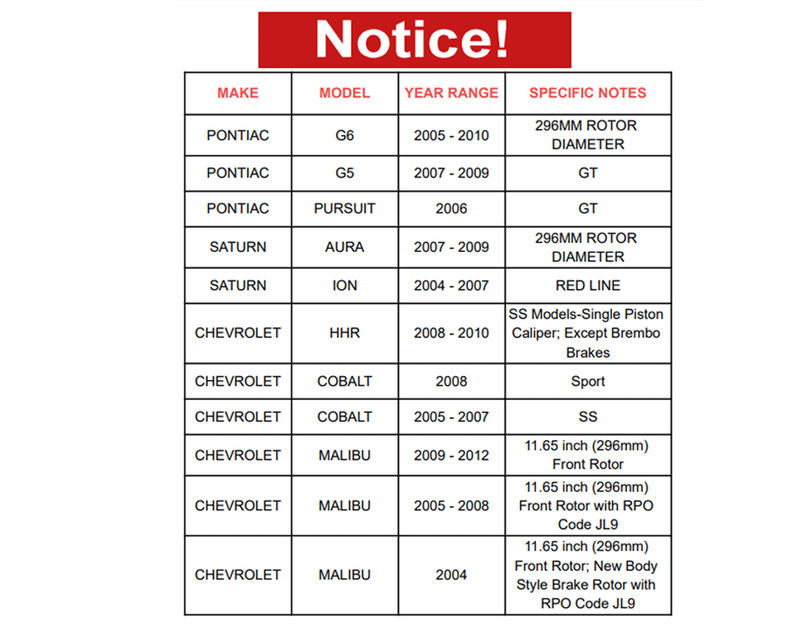 Notice!

| MAKE | MODEL | YEAR RANGE | SPECIFIC NOTES |
|---|---|---|---|
| PONTIAC | G6 | 2005 - 2010 | 296MM ROTOR DIAMETER |
| PONTIAC | G5 | 2007 - 2009 | GT |
| PONTIAC | PURSUIT | 2006 | GT |
| SATURN | AURA | 2007 - 2009 | 296MM ROTOR DIAMETER |
| SATURN | ION | 2004 - 2007 | RED LINE |
| CHEVROLET | HHR | 2008 - 2010 | SS Models-Single Piston Caliper; Except Brembo Brakes |
| CHEVROLET | COBALT | 2008 | Sport |
| CHEVROLET | COBALT | 2005 - 2007 | SS |
| CHEVROLET | MALIBU | 2009 - 2012 | 11.65 inch (296mm) Front Rotor |
| CHEVROLET | MALIBU | 2005 - 2008 | 11.65 inch (296mm) Front Rotor with RPO Code JL9 |
| CHEVROLET | MALIBU | 2004 | 11.65 inch (296mm) Front Rotor; New Body Style Brake Rotor with RPO Code JL9 |